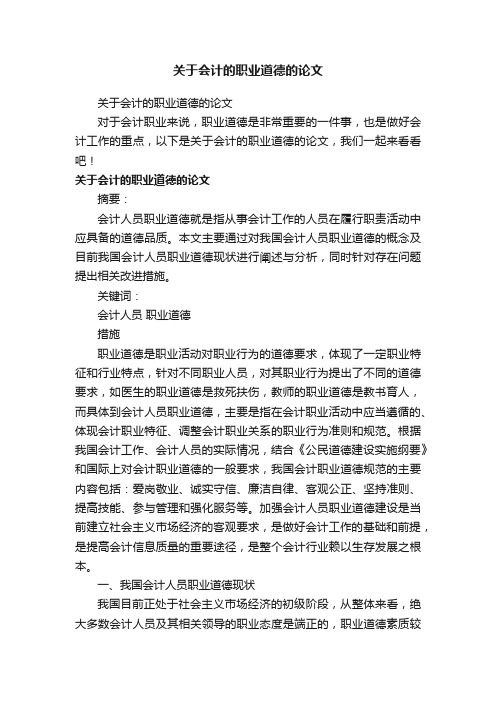 关于会计的职业道德的论文

关于会计的职业道德的论文

对于会计职业来说，职业道德是非常重要的一件事，也是做好会计工作的重点，以下是关于会计的职业道德的论文，我们一起来看看吧！

关于会计的职业道德的论文

摘要：

会计人员职业道德就是指从事会计工作的人员在履行职责活动中应具备的道德品质。本文主要通过对我国会计人员职业道德的概念及目前我国会计人员职业道德现状进行阐述与分析，同时针对存在问题提出相关改进措施。

关键词：

会计人员 职业道德

措施

职业道德是职业活动对职业行为的道德要求，体现了一定职业特征和行业特点，针对不同职业人员，对其职业行为提出了不同的道德要求，如医生的职业道德是救死扶伤，教师的职业道德是教书育人，而具体到会计人员职业道德，主要是指在会计职业活动中应当遵循的、体现会计职业特征、调整会计职业关系的职业行为准则和规范。根据我国会计工作、会计人员的实际情况，结合《公民道德建设实施纲要》和国际上对会计职业道德的一般要求，我国会计职业道德规范的主要内容包括：爱岗敬业、诚实守信、廉洁自律、客观公正、坚持准则、提高技能、参与管理和强化服务等。加强会计人员职业道德建设是当前建立社会主义市场经济的客观要求，是做好会计工作的基础和前提，是提高会计信息质量的重要途径，是整个会计行业赖以生存发展之根本。

一、我国会计人员职业道德现状

我国目前正处于社会主义市场经济的初级阶段，从整体来看，绝大多数会计人员及其相关领导的职业态度是端正的，职业道德素质较